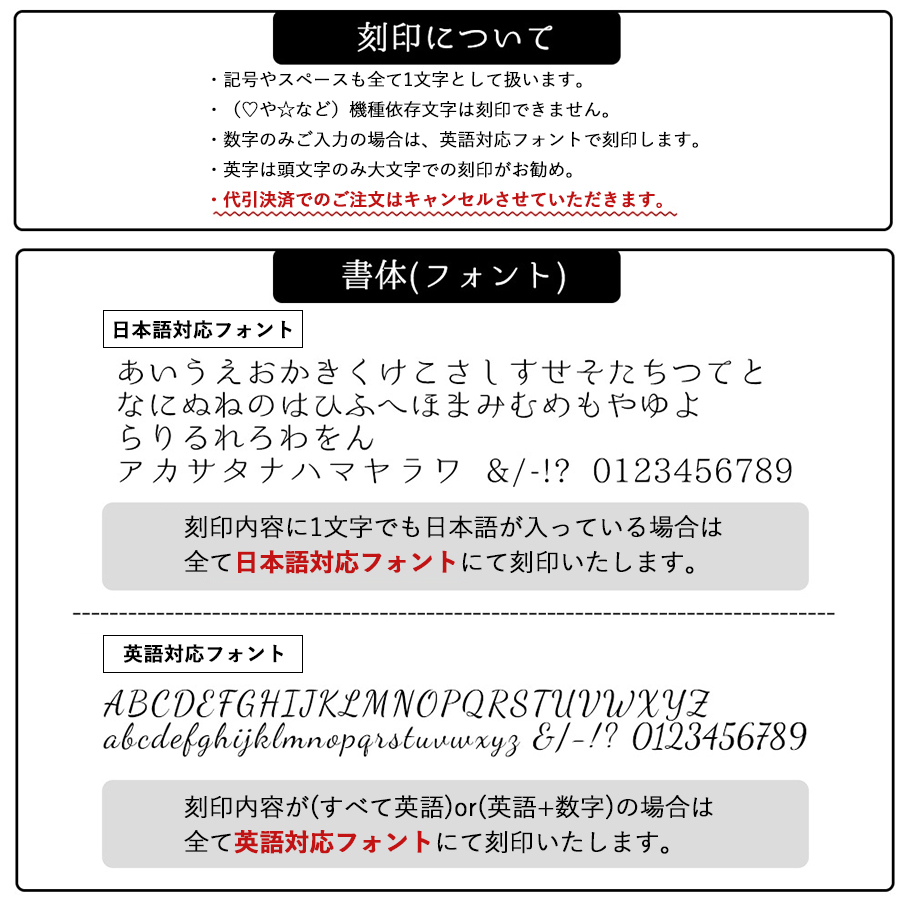 刻印について

・記号やスペースも全て1文字として扱います。
・（♡や☆など）機種依存文字は刻印できません。
・数字のみご入力の場合は、英語対応フォントで刻印します。
・英字は頭文字のみ大文字での刻印がお勧め。
・代引決済でのご注文はキャンセルさせていただきます。

書体(フォント)

日本語対応フォント

あいうえおかきくけこさしすせそたちつてと
なにぬねのはひふへほまみむめもやゆよ
らりるれろわをん
アカサタナハマヤラワ &/-!? 0123456789

刻印内容に1文字でも日本語が入っている場合は
全て日本語対応フォントにて刻印いたします。

英語対応フォント

ABCDEFGHIJKLMNOPQRSTUVWXYZ
abcdefghijklmnopqrstuvwxyz &/-!? 0123456789

刻印内容が(すべて英語)or(英語+数字)の場合は
全て英語対応フォントにて刻印いたします。